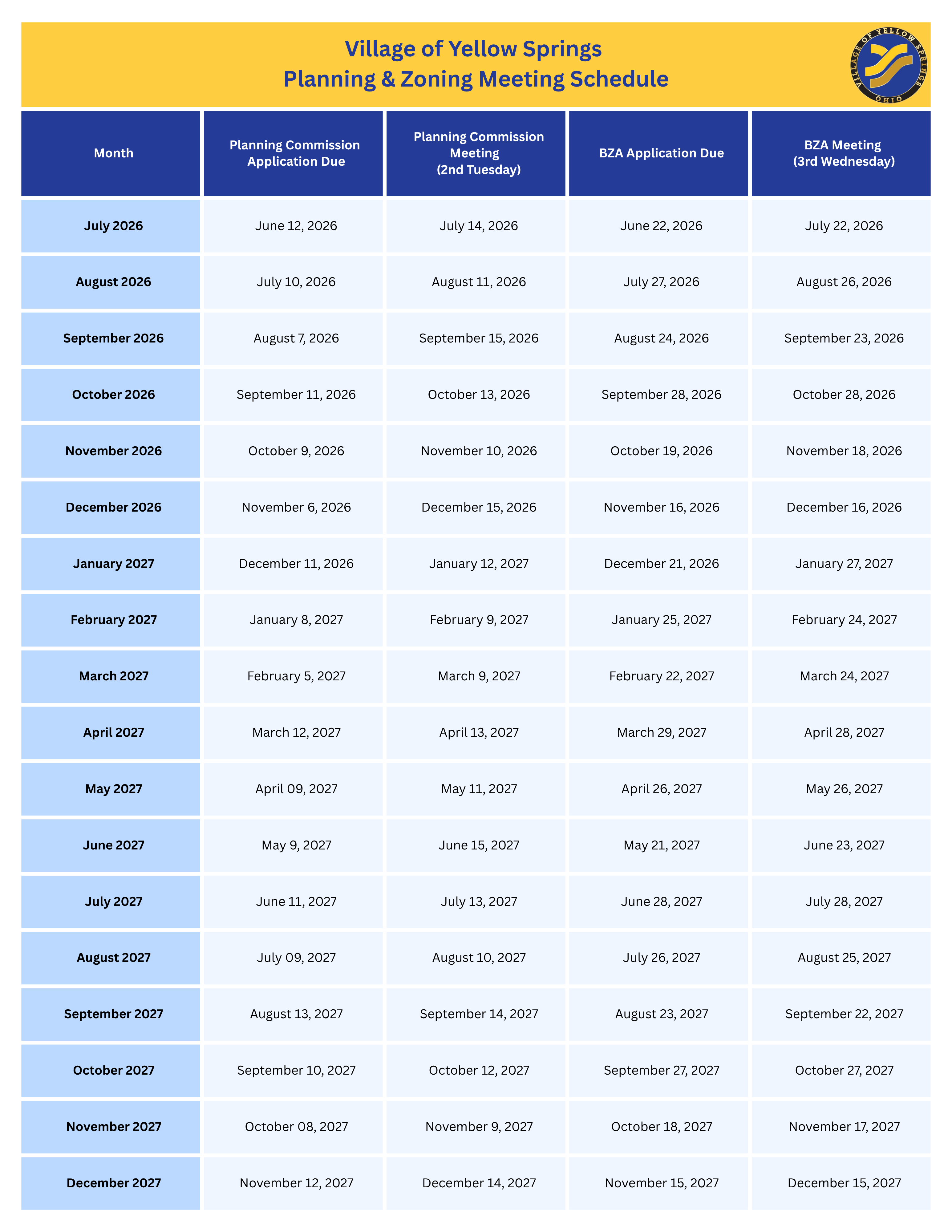 Village of Yellow Springs
Planning & Zoning Meeting Schedule

VILLAGE OF YELLOW SPRINGS OHIO

| Month | Planning Commission Application Due | Planning Commission Meeting (2nd Tuesday) | BZA Application Due | BZA Meeting (3rd Wednesday) |
|---|---|---|---|---|
| July 2026 | June 12, 2026 | July 14, 2026 | June 22, 2026 | July 22, 2026 |
| August 2026 | July 10, 2026 | August 11, 2026 | July 27, 2026 | August 26, 2026 |
| September 2026 | August 7, 2026 | September 15, 2026 | August 24, 2026 | September 23, 2026 |
| October 2026 | September 11, 2026 | October 13, 2026 | September 28, 2026 | October 28, 2026 |
| November 2026 | October 9, 2026 | November 10, 2026 | October 19, 2026 | November 18, 2026 |
| December 2026 | November 6, 2026 | December 15, 2026 | November 16, 2026 | December 16, 2026 |
| January 2027 | December 11, 2026 | January 12, 2027 | December 21, 2026 | January 27, 2027 |
| February 2027 | January 8, 2027 | February 9, 2027 | January 25, 2027 | February 24, 2027 |
| March 2027 | February 5, 2027 | March 9, 2027 | February 22, 2027 | March 24, 2027 |
| April 2027 | March 12, 2027 | April 13, 2027 | March 29, 2027 | April 28, 2027 |
| May 2027 | April 09, 2027 | May 11, 2027 | April 26, 2027 | May 26, 2027 |
| June 2027 | May 9, 2027 | June 15, 2027 | May 21, 2027 | June 23, 2027 |
| July 2027 | June 11, 2027 | July 13, 2027 | June 28, 2027 | July 28, 2027 |
| August 2027 | July 09, 2027 | August 10, 2027 | July 26, 2027 | August 25, 2027 |
| September 2027 | August 13, 2027 | September 14, 2027 | August 23, 2027 | September 22, 2027 |
| October 2027 | September 10, 2027 | October 12, 2027 | September 27, 2027 | October 27, 2027 |
| November 2027 | October 08, 2027 | November 9, 2027 | October 18, 2027 | November 17, 2027 |
| December 2027 | November 12, 2027 | December 14, 2027 | November 15, 2027 | December 15, 2027 |